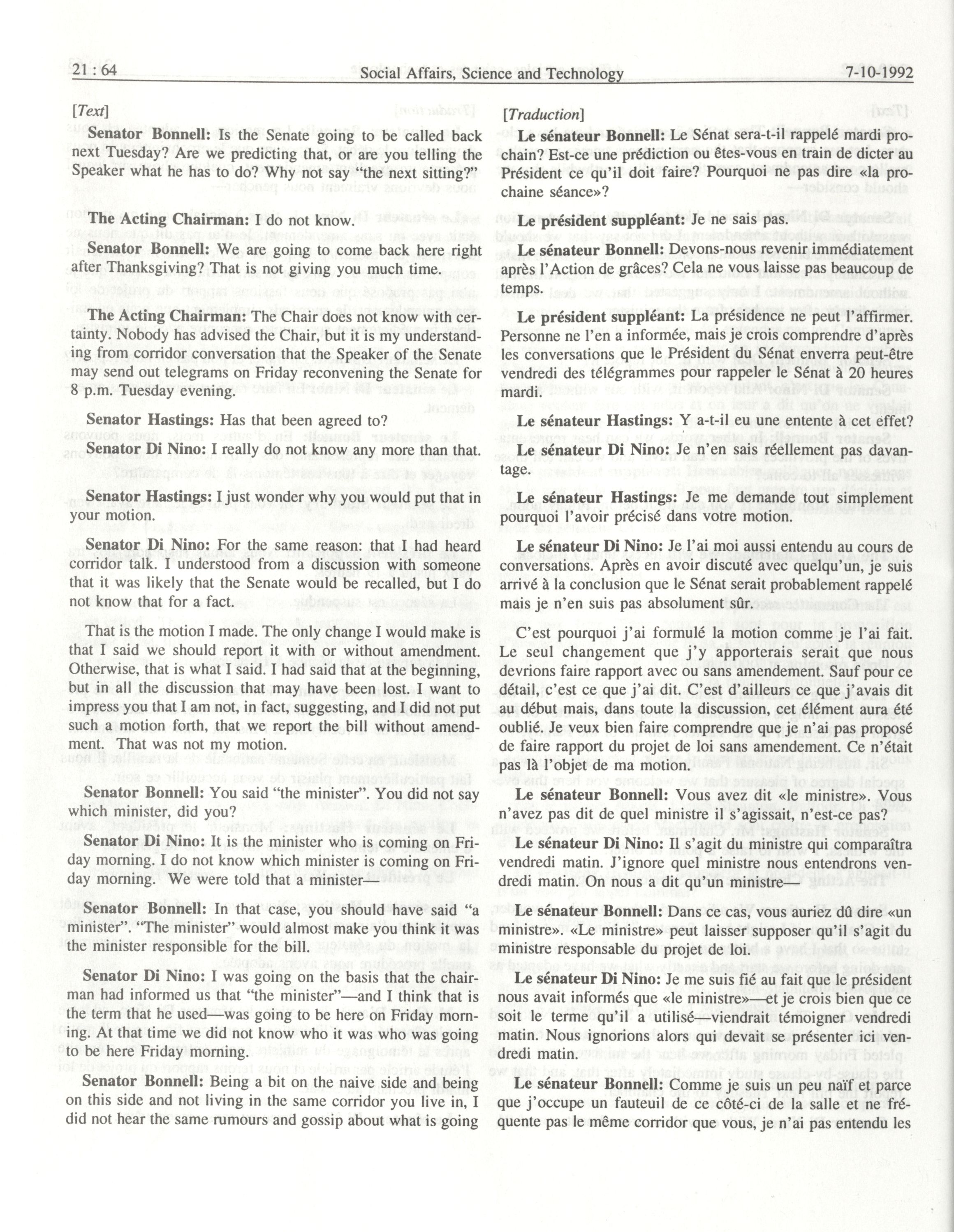 21 : 64 Social Affairs, Science and Technology 7-10-1992

[Text]

Senator Bonnell: Is the Senate going to be called back next Tuesday? Are we predicting that, or are you telling the Speaker what he has to do? Why not say "the next sitting?"

The Acting Chairman: I do not know.

Senator Bonnell: We are going to come back here right after Thanksgiving? That is not giving you much time.

The Acting Chairman: The Chair does not know with certainty. Nobody has advised the Chair, but it is my understanding from corridor conversation that the Speaker of the Senate may send out telegrams on Friday reconvening the Senate for 8 p.m. Tuesday evening.

Senator Hastings: Has that been agreed to?

Senator Di Nino: I really do not know any more than that.

Senator Hastings: I just wonder why you would put that in your motion.

Senator Di Nino: For the same reason: that I had heard corridor talk. I understood from a discussion with someone that it was likely that the Senate would be recalled, but I do not know that for a fact.

That is the motion I made. The only change I would make is that I said we should report it with or without amendment. Otherwise, that is what I said. I had said that at the beginning, but in all the discussion that may have been lost. I want to impress you that I am not, in fact, suggesting, and I did not put such a motion forth, that we report the bill without amendment. That was not my motion.

Senator Bonnell: You said "the minister". You did not say which minister, did you?

Senator Di Nino: It is the minister who is coming on Friday morning. I do not know which minister is coming on Friday morning. We were told that a minister—

Senator Bonnell: In that case, you should have said "a minister". "The minister" would almost make you think it was the minister responsible for the bill.

Senator Di Nino: I was going on the basis that the chairman had informed us that "the minister"—and I think that is the term that he used—was going to be here on Friday morning. At that time we did not know who it was who was going to be here Friday morning.

Senator Bonnell: Being a bit on the naive side and being on this side and not living in the same corridor you live in, I did not hear the same rumours and gossip about what is going

[Traduction]

Le sénateur Bonnell: Le Sénat sera-t-il rappelé mardi prochain? Est-ce une prédiction ou êtes-vous en train de dicter au Président ce qu'il doit faire? Pourquoi ne pas dire «la prochaine séance»?

Le président suppléant: Je ne sais pas.

Le sénateur Bonnell: Devons-nous revenir immédiatement après l'Action de grâces? Cela ne vous laisse pas beaucoup de temps.

Le président suppléant: La présidence ne peut l'affirmer. Personne ne l'en a informée, mais je crois comprendre d'après les conversations que le Président du Sénat enverra peut-être vendredi des télégrammes pour rappeler le Sénat à 20 heures mardi.

Le sénateur Hastings: Y a-t-il eu une entente à cet effet?

Le sénateur Di Nino: Je n'en sais réellement pas davantage.

Le sénateur Hastings: Je me demande tout simplement pourquoi l'avoir précisé dans votre motion.

Le sénateur Di Nino: Je l'ai moi aussi entendu au cours de conversations. Après en avoir discuté avec quelqu'un, je suis arrivé à la conclusion que le Sénat serait probablement rappelé mais je n'en suis pas absolument sûr.

C'est pourquoi j'ai formulé la motion comme je l'ai fait. Le seul changement que j'y apporterais serait que nous devrions faire rapport avec ou sans amendement. Sauf pour ce détail, c'est ce que j'ai dit. C'est d'ailleurs ce que j'avais dit au début mais, dans toute la discussion, cet élément aura été oublié. Je veux bien faire comprendre que je n'ai pas proposé de faire rapport du projet de loi sans amendement. Ce n'était pas là l'objet de ma motion.

Le sénateur Bonnell: Vous avez dit «le ministre». Vous n'avez pas dit de quel ministre il s'agissait, n'est-ce pas?

Le sénateur Di Nino: Il s'agit du ministre qui comparaîtra vendredi matin. J'ignore quel ministre nous entendrons vendredi matin. On nous a dit qu'un ministre—

Le sénateur Bonnell: Dans ce cas, vous auriez dû dire «un ministre». «Le ministre» peut laisser supposer qu'il s'agit du ministre responsable du projet de loi.

Le sénateur Di Nino: Je me suis fié au fait que le président nous avait informés que «le ministre»—et je crois bien que ce soit le terme qu'il a utilisé—viendrait témoigner vendredi matin. Nous ignorions alors qui devait se présenter ici vendredi matin.

Le sénateur Bonnell: Comme je suis un peu naïf et parce que j'occupe un fauteuil de ce côté-ci de la salle et ne fréquente pas le même corridor que vous, je n'ai pas entendu les